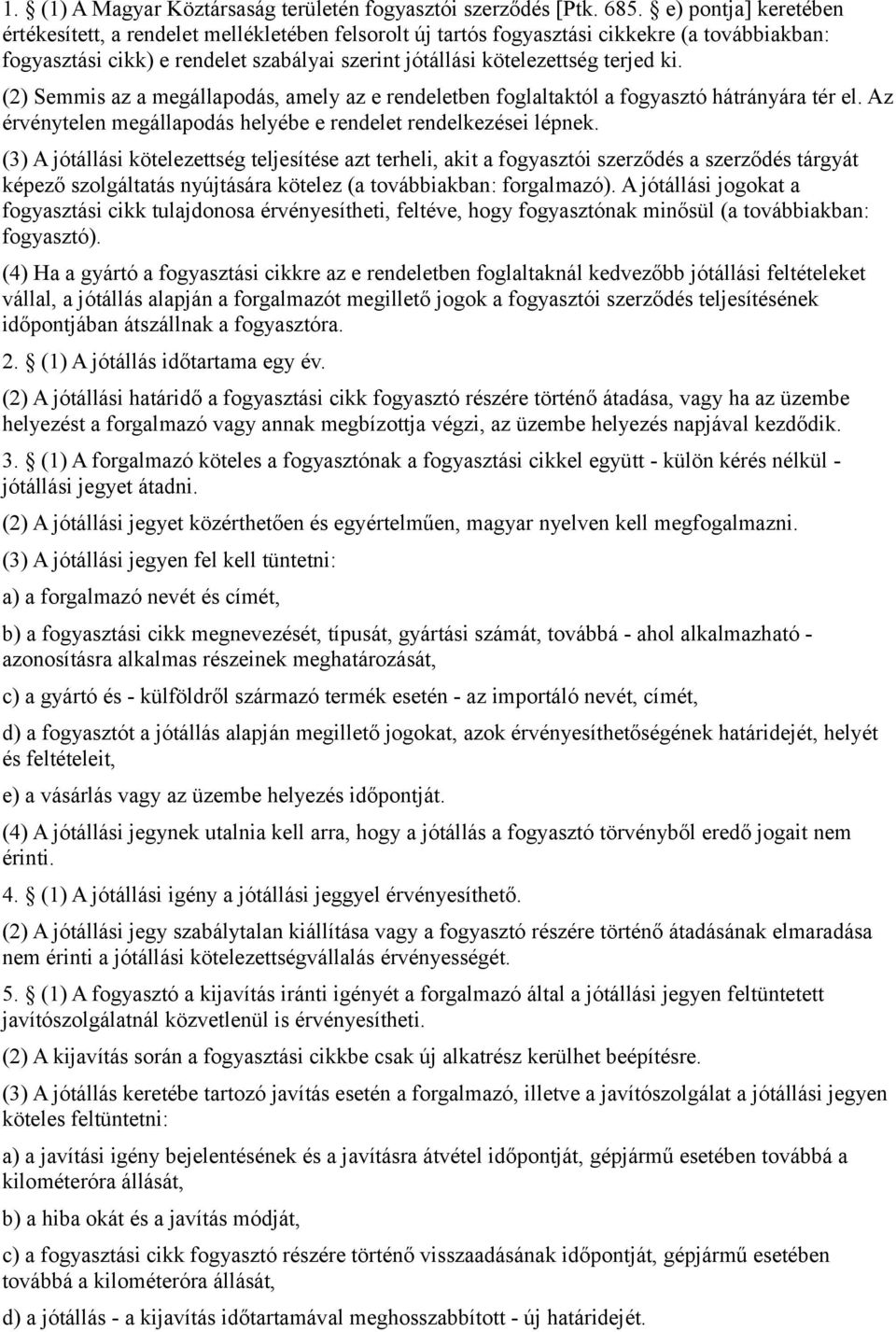 1. § (1) A Magyar Köztársaság területén fogyasztói szerződés [Ptk. 685. § e) pontja] keretében értékesített, a rendelet mellékletében felsorolt új tartós fogyasztási cikkekre (a továbbiakban: fogyasztási cikk) e rendelet szabályai szerint jótállási kötelezettség terjed ki.

(2) Semmis az a megállapodás, amely az e rendeletben foglaltaktól a fogyasztó hátrányára tér el. Az érvénytelen megállapodás helyébe e rendelet rendelkezései lépnek.

(3) A jótállási kötelezettség teljesítése azt terheli, akit a fogyasztói szerződés a szerződés tárgyát képező szolgáltatás nyújtására kötelez (a továbbiakban: forgalmazó). A jótállási jogokat a fogyasztási cikk tulajdonosa érvényesítheti, feltéve, hogy fogyasztónak minősül (a továbbiakban: fogyasztó).

(4) Ha a gyártó a fogyasztási cikkre az e rendeletben foglaltaknál kedvezőbb jótállási feltételeket vállal, a jótállás alapján a forgalmazót megillető jogok a fogyasztói szerződés teljesítésének időpontjában átszállnak a fogyasztóra.

2. § (1) A jótállás időtartama egy év.

(2) A jótállási határidő a fogyasztási cikk fogyasztó részére történő átadása, vagy ha az üzembe helyezést a forgalmazó vagy annak megbízottja végzi, az üzembe helyezés napjával kezdődik.

3. § (1) A forgalmazó köteles a fogyasztónak a fogyasztási cikkel együtt - külön kérés nélkül - jótállási jegyet átadni.

(2) A jótállási jegyet közérthetően és egyértelműen, magyar nyelven kell megfogalmazni.

(3) A jótállási jegyen fel kell tüntetni:

a) a forgalmazó nevét és címét,

b) a fogyasztási cikk megnevezését, típusát, gyártási számát, továbbá - ahol alkalmazható - azonosításra alkalmas részeinek meghatározását,

c) a gyártó és - külföldről származó termék esetén - az importáló nevét, címét,

d) a fogyasztót a jótállás alapján megillető jogokat, azok érvényesíthetőségének határidejét, helyét és feltételeit,

e) a vásárlás vagy az üzembe helyezés időpontját.

(4) A jótállási jegynek utalnia kell arra, hogy a jótállás a fogyasztó törvényből eredő jogait nem érinti.

4. § (1) A jótállási igény a jótállási jeggyel érvényesíthető.

(2) A jótállási jegy szabálytalan kiállítása vagy a fogyasztó részére történő átadásának elmaradása nem érinti a jótállási kötelezettségvállalás érvényességét.

5. § (1) A fogyasztó a kijavítás iránti igényét a forgalmazó által a jótállási jegyen feltüntetett javítószolgálatnál közvetlenül is érvényesítheti.

(2) A kijavítás során a fogyasztási cikkbe csak új alkatrész kerülhet beépítésre.

(3) A jótállás keretébe tartozó javítás esetén a forgalmazó, illetve a javítószolgálat a jótállási jegyen köteles feltüntetni:

a) a javítási igény bejelentésének és a javításra átvétel időpontját, gépjármű esetében továbbá a kilométeróra állását,

b) a hiba okát és a javítás módját,

c) a fogyasztási cikk fogyasztó részére történő visszaadásának időpontját, gépjármű esetében továbbá a kilométeróra állását,

d) a jótállás - a kijavítás időtartamával meghosszabbított - új határidejét.